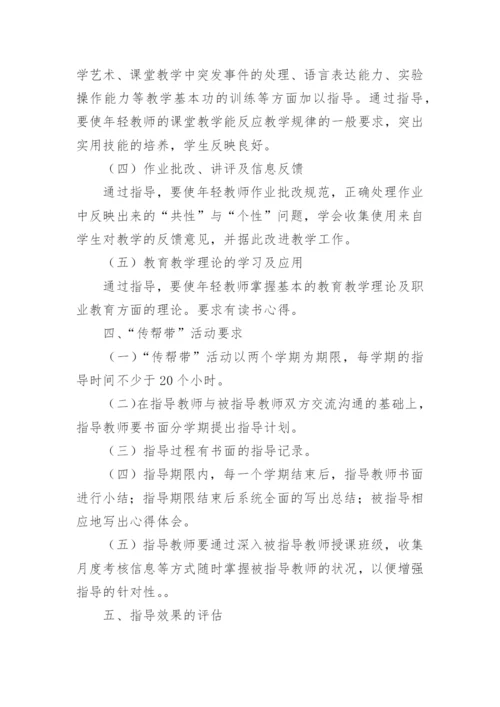 学艺术、课堂教学中突发事件的处理、语言表达能力、实验操作能力等教学基本功的训练等方面加以指导。通过指导，要使年轻教师的课堂教学能反应教学规律的一般要求，突出实用技能的培养，学生反映良好。

（四）作业批改、讲评及信息反馈

通过指导，要使年轻教师作业批改规范，正确处理作业中反映出来的“共性”与“个性”问题，学会收集使用来自学生对教学的反馈意见，并据此改进教学工作。

（五）教育教学理论的学习及应用

通过指导，要使年轻教师掌握基本的教育教学理论及职业教育方面的理论。要求有读书心得。

四、“传帮带”活动要求

（一）“传帮带”活动以两个学期为期限，每学期的指导时间不少于20个小时。

（二）在指导教师与被指导教师双方交流沟通的基础上，指导教师要书面分学期提出指导计划。

（三）指导过程有书面的指导记录。

（四）指导期限内，每一个学期结束后，指导教师书面进行小结；指导期限结束后系统全面的写出总结；被指导相应地写出心得体会。

（五）指导教师要通过深入被指导教师授课班级，收集月度考核信息等方式随时掌握被指导教师的状况，以便增强指导的针对性。。

五、指导效果的评估